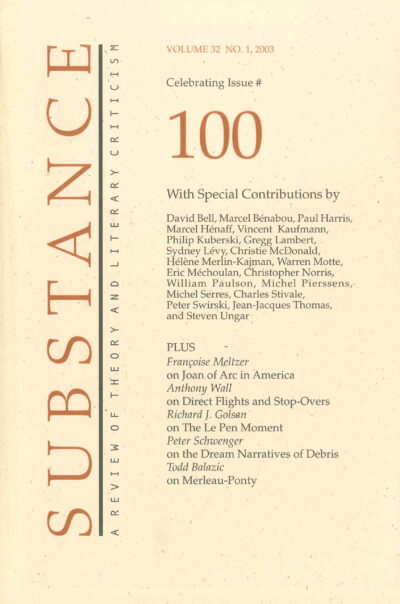 SUBSTANCE

A REVIEW OF THEORY AND LITERARY CRITICISM

VOLUME 32 NO. 1, 2003

Celebrating Issue #

100

With Special Contributions by

David Bell, Marcel Bénabou, Paul Harris, Marcel Hénaff, Vincent Kaufmann, Philip Kuberski, Gregg Lambert, Sydney Lévy, Christie McDonald, Hélène Merlin-Kajman, Warren Motte, Eric Méchoulan, Christopher Norris, William Paulson, Michel Pierssens, Michel Serres, Charles Stivale, Peter Swirski, Jean-Jacques Thomas, and Steven Ungar

PLUS

Françoise Meltzer
on Joan of Arc in America
Anthony Wall
on Direct Flights and Stop-Overs
Richard J. Golsan
on The Le Pen Moment
Peter Schwenger
on the Dream Narratives of Debris
Todd Balazic
on Merleau-Ponty